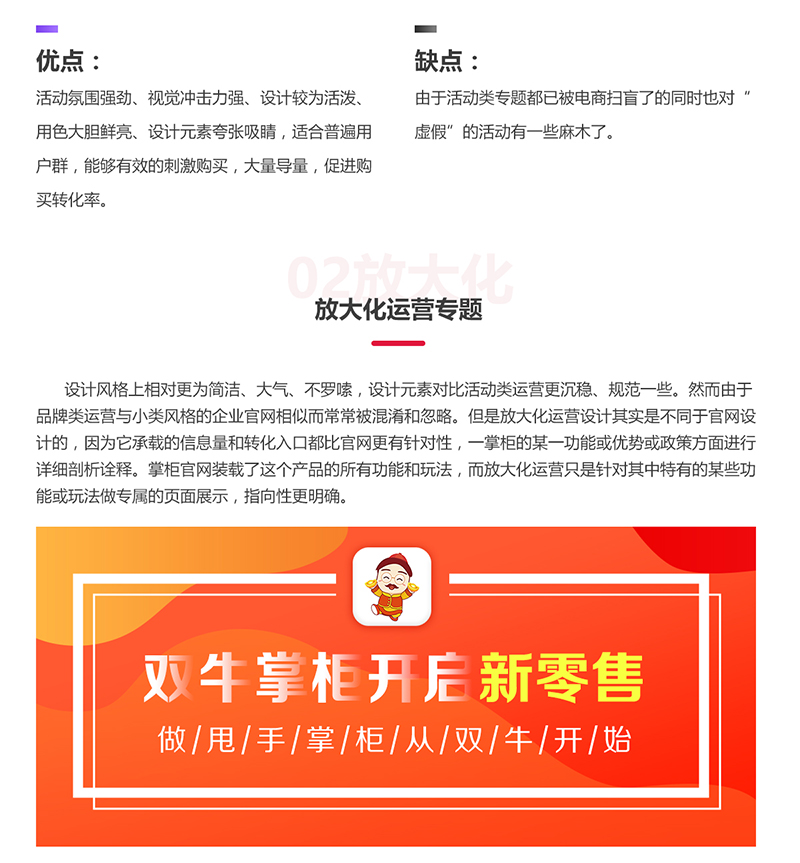 优点：

活动氛围强劲、视觉冲击力强、设计较为活泼、用色大胆鲜亮、设计元素夸张吸睛，适合普遍用户群，能够有效的刺激购买，大量导量，促进购买转化率。

缺点：

由于活动类专题都已被电商扫盲了的同时也对“虚假”的活动有一些麻木了。

02放大化

放大化运营专题

设计风格上相对更为简洁、大气、不罗嗦，设计元素对比活动类运营更沉稳、规范一些。然而由于品牌类运营与小类风格的企业官网相似而常常被混淆和忽略。但是放大化运营设计其实是不同于官网设计的，因为它承载的信息量和转化入口都比官网更有针对性，一掌柜的某一功能或优势或政策方面进行详细剖析诠释。掌柜官网装载了这个产品的所有功能和玩法，而放大化运营只是针对其中特有的某些功能或玩法做专属的页面展示，指向性更明确。

双牛掌柜开启新零售

做/甩/手/掌/柜/从/双/牛/开/始